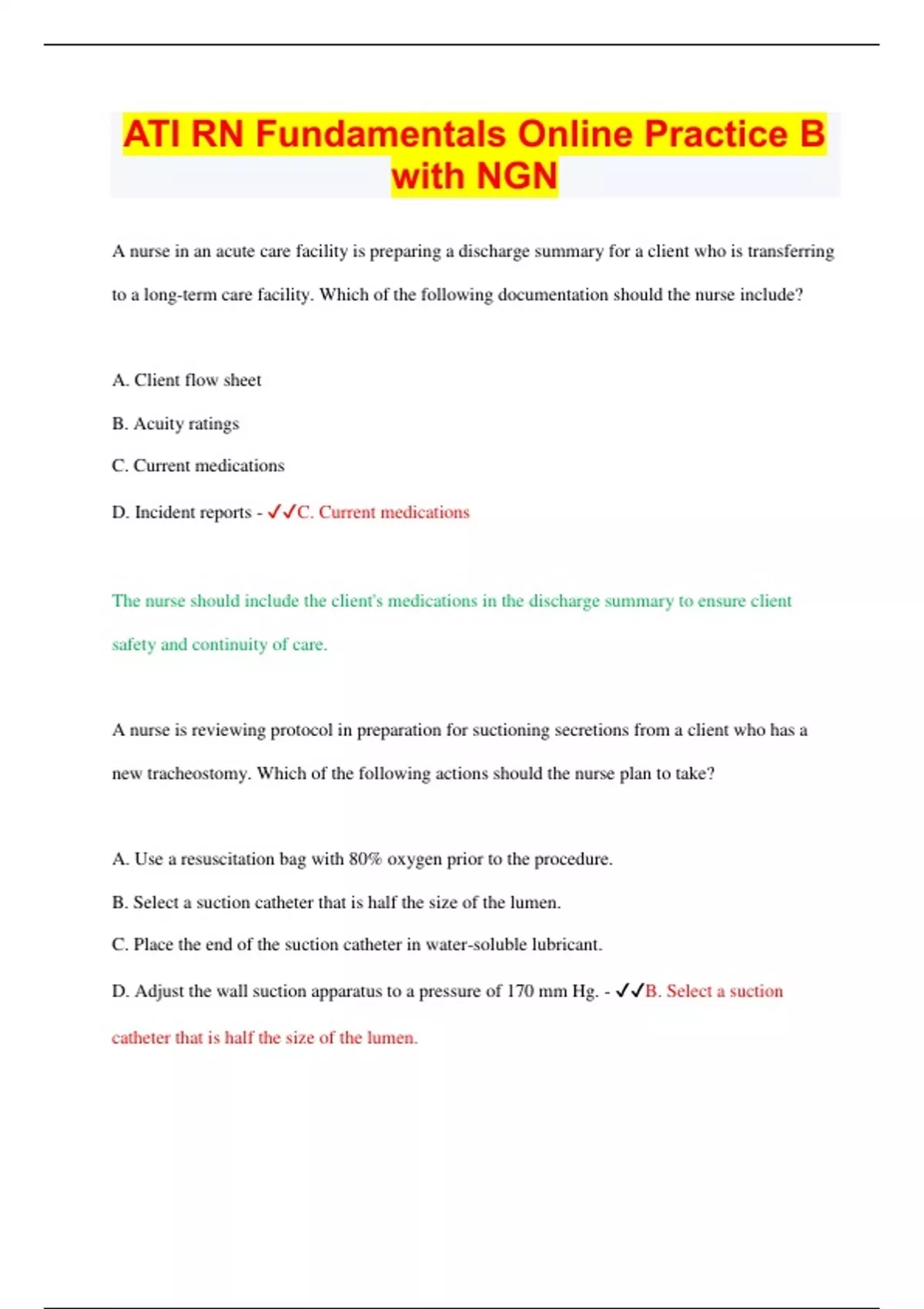 ATI RN Fundamentals Online Practice B with NGN

A nurse in an acute care facility is preparing a discharge summary for a client who is transferring to a long-term care facility. Which of the following documentation should the nurse include?

A. Client flow sheet

B. Acuity ratings

C. Current medications

D. Incident reports - ✓✓C. Current medications

The nurse should include the client's medications in the discharge summary to ensure client safety and continuity of care.

A nurse is reviewing protocol in preparation for suctioning secretions from a client who has a new tracheostomy. Which of the following actions should the nurse plan to take?

A. Use a resuscitation bag with 80% oxygen prior to the procedure.

B. Select a suction catheter that is half the size of the lumen.

C. Place the end of the suction catheter in water-soluble lubricant.

D. Adjust the wall suction apparatus to a pressure of 170 mm Hg. - ✓✓B. Select a suction catheter that is half the size of the lumen.